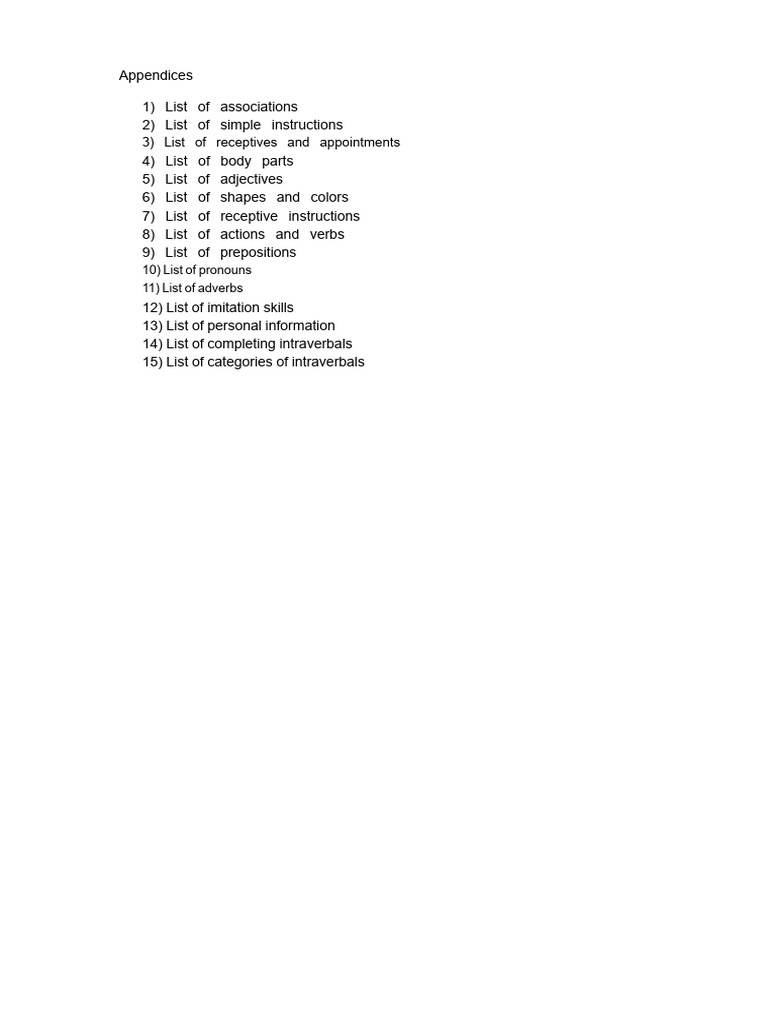 Appendices

1) List of associations
2) List of simple instructions
3) List of receptives and appointments
4) List of body parts
5) List of adjectives
6) List of shapes and colors
7) List of receptive instructions
8) List of actions and verbs
9) List of prepositions
10) List of pronouns
11) List of adverbs
12) List of imitation skills
13) List of personal information
14) List of completing intraverbals
15) List of categories of intraverbals